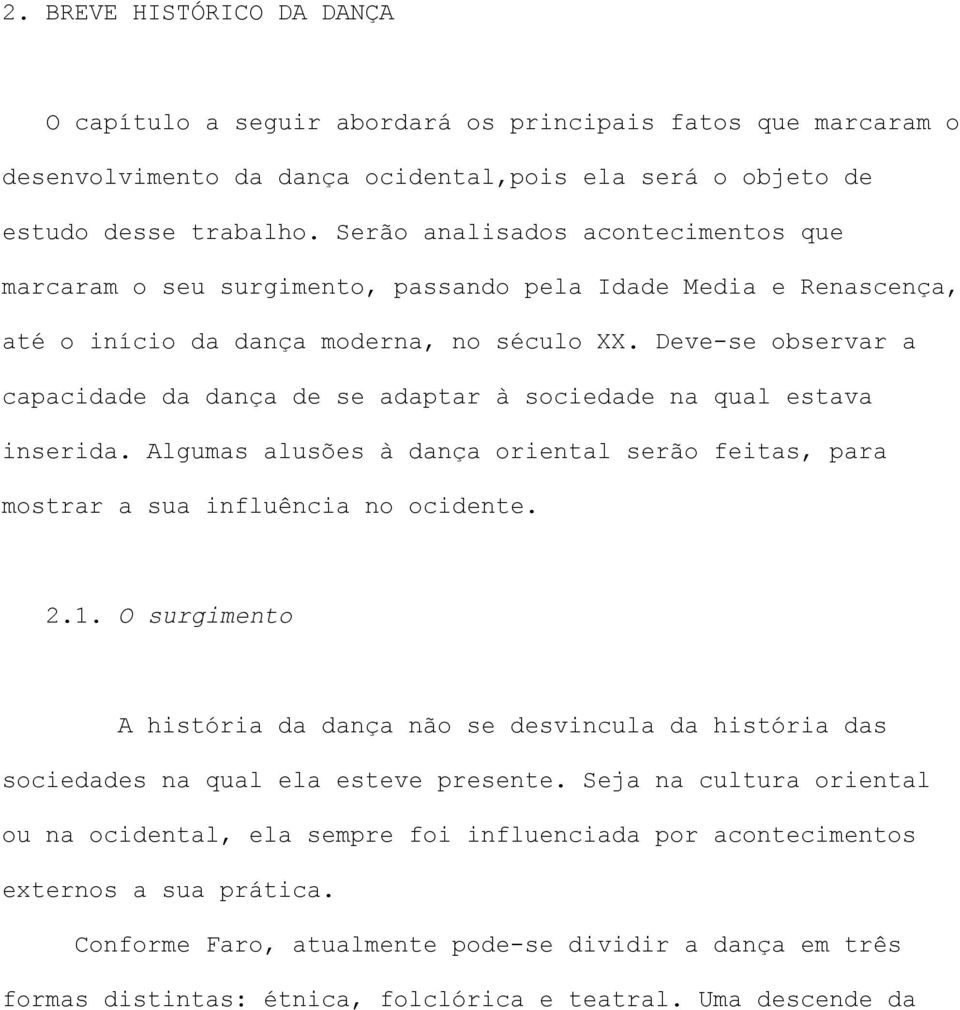 2. BREVE HISTÓRICO DA DANÇA

O capítulo a seguir abordará os principais fatos que marcaram o desenvolvimento da dança ocidental,pois ela será o objeto de estudo desse trabalho. Serão analisados acontecimentos que marcaram o seu surgimento, passando pela Idade Media e Renascença, até o início da dança moderna, no século XX. Deve-se observar a capacidade da dança de se adaptar à sociedade na qual estava inserida. Algumas alusões à dança oriental serão feitas, para mostrar a sua influência no ocidente.

2.1. O surgimento

A história da dança não se desvincula da história das sociedades na qual ela esteve presente. Seja na cultura oriental ou na ocidental, ela sempre foi influenciada por acontecimentos externos a sua prática.

Conforme Faro, atualmente pode-se dividir a dança em três formas distintas: étnica, folclórica e teatral. Uma descende da